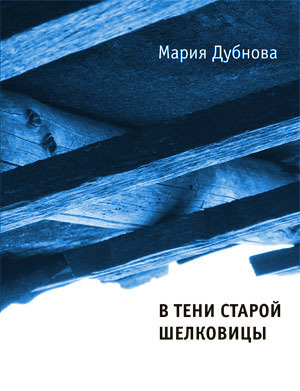 Мария Дубнова

В ТЕНИ СТАРОЙ ШЕЛКОВИЦЫ